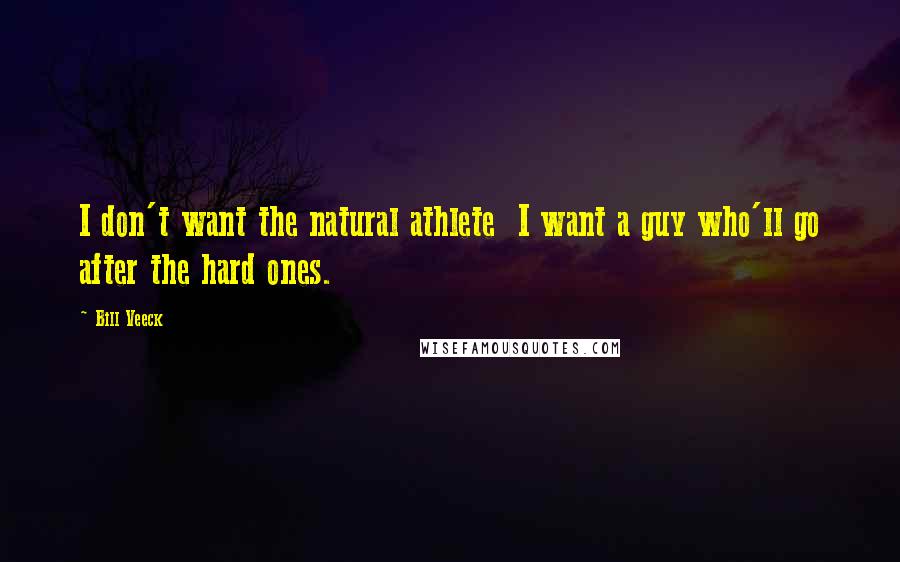 I don't want the natural athlete  I want a guy who'll go after the hard ones.

~ Bill Veeck

WISEFAMOUSQUOTES.COM